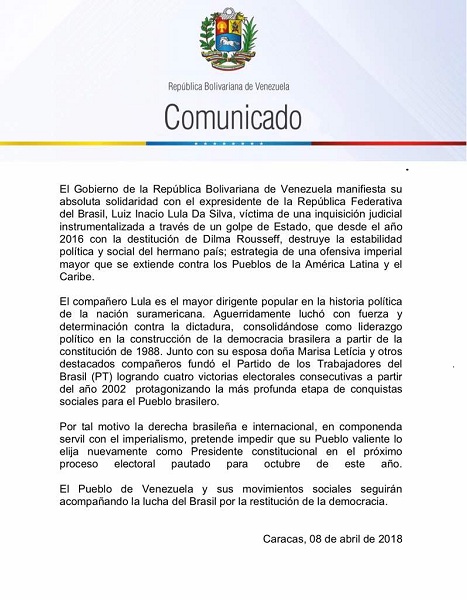 República Bolivariana de Venezuela

Comunicado

El Gobierno de la República Bolivariana de Venezuela manifiesta su absoluta solidaridad con el expresidente de la República Federativa del Brasil, Luiz Inacio Lula Da Silva, víctima de una inquisición judicial instrumentalizada a través de un golpe de Estado, que desde el año 2016 con la destitución de Dilma Rousseff, destruye la estabilidad política y social del hermano país; estrategia de una ofensiva imperial mayor que se extiende contra los Pueblos de la América Latina y el Caribe.

El compañero Lula es el mayor dirigente popular en la historia política de la nación suramericana. Aguerridamente luchó con fuerza y determinación contra la dictadura, consolidándose como liderazgo político en la construcción de la democracia brasilera a partir de la constitución de 1988. Junto con su esposa doña Marisa Letícia y otros destacados compañeros fundó el Partido de los Trabajadores del Brasil (PT) logrando cuatro victorias electorales consecutivas a partir del año 2002 protagonizando la más profunda etapa de conquistas sociales para el Pueblo brasilero.

Por tal motivo la derecha brasileña e internacional, en componenda servil con el imperialismo, pretende impedir que su Pueblo valiente lo elija nuevamente como Presidente constitucional en el próximo proceso electoral pautado para octubre de este año.

El Pueblo de Venezuela y sus movimientos sociales seguirán acompañando la lucha del Brasil por la restitución de la democracia.

Caracas, 08 de abril de 2018